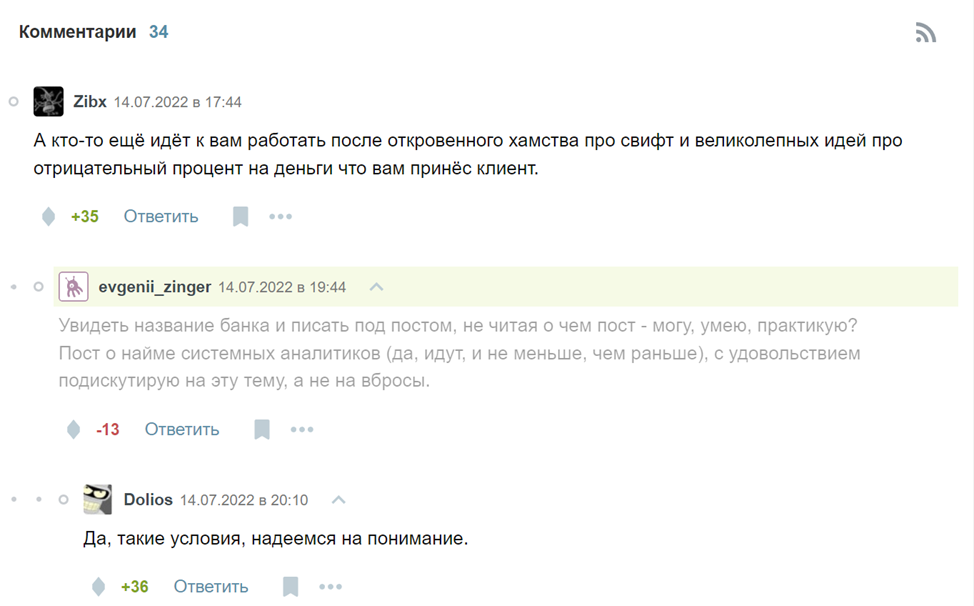 Комментарии 34

Zibx 14.07.2022 в 17:44

А кто-то ещё идёт к вам работать после откровенного хамства про свифт и великолепных идей про отрицательный процент на деньги что вам принёс клиент.

+35 Ответить

evgenii_zinger 14.07.2022 в 19:44

Увидеть название банка и писать под постом, не читая о чем пост - могу, умею, практикую? Пост о найме системных аналитиков (да, идут, и не меньше, чем раньше), с удовольствием подискутирую на эту тему, а не на вбросы.

-13 Ответить

Dolios 14.07.2022 в 20:10

Да, такие условия, надеемся на понимание.

+36 Ответить